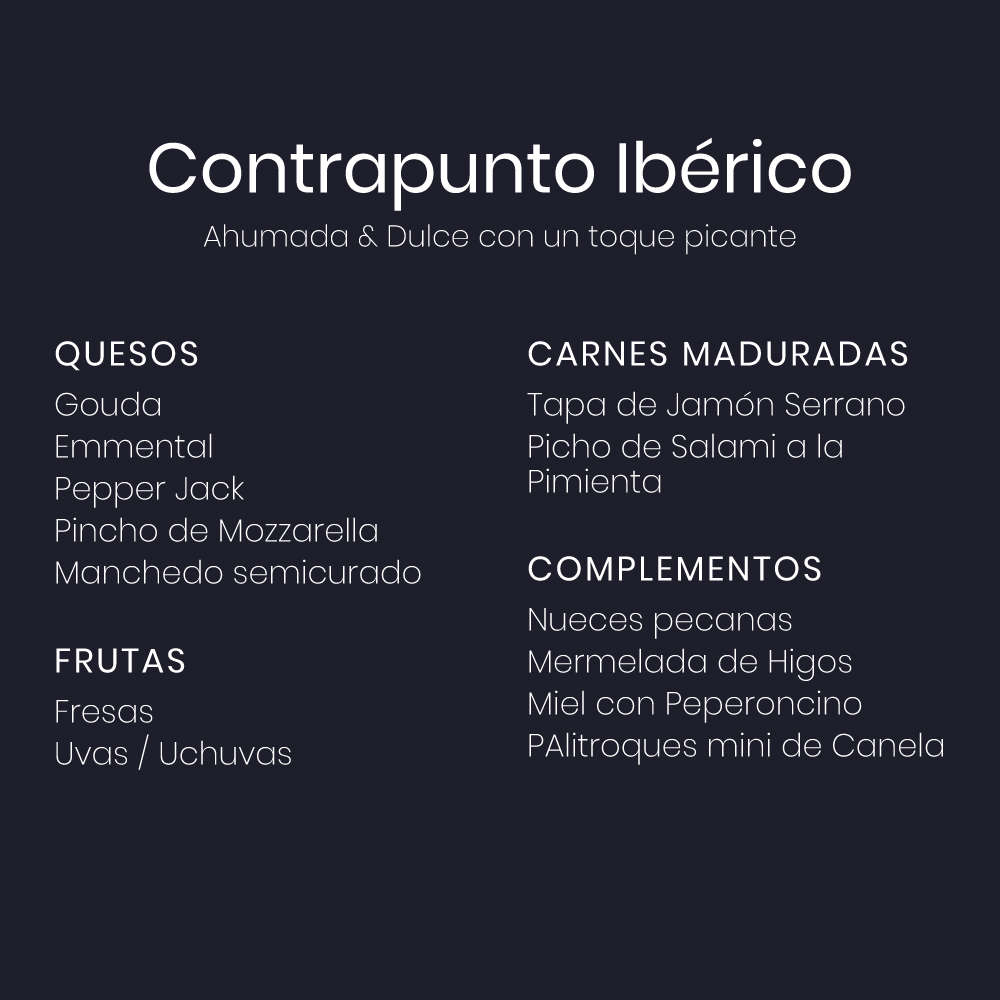 Contrapunto Ibérico

Ahumada & Dulce con un toque picante

QUESOS

Gouda
Emmental
Pepper Jack
Pincho de Mozzarella
Manchedo semicurado

FRUTAS

Fresas
Uvas / Uchuvas

CARNES MADURADAS

Tapa de Jamón Serrano
Picho de Salami a la Pimienta

COMPLEMENTOS

Nueces pecanas
Mermelada de Higos
Miel con Peperoncino
PAlitroques mini de Canela